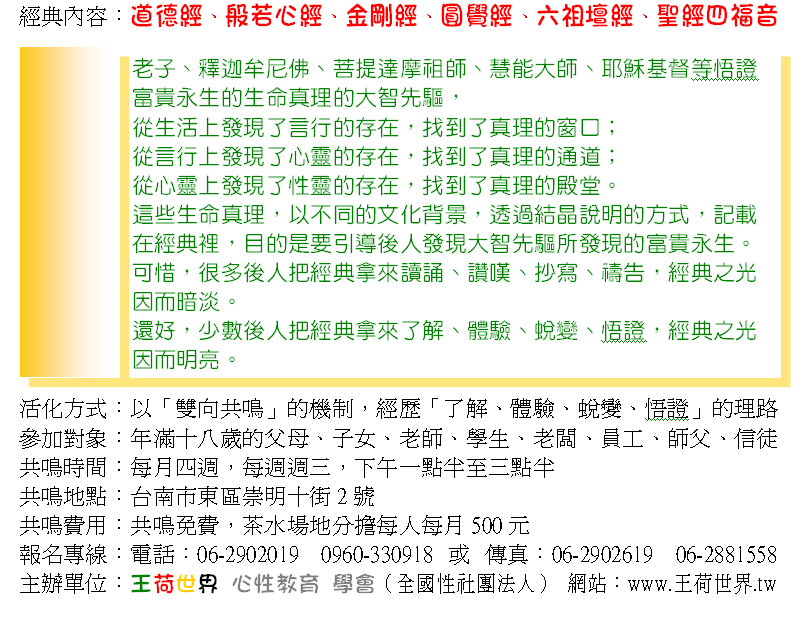 經典內容：道德經、般若心經、金剛經、圓覺經、六祖壇經、聖經四福音

老子、釋迦牟尼佛、菩提達摩祖師、慧能大師、耶穌基督等悟證富貴永生的生命真理的大智先驅，
從生活上發現了言行的存在，找到了真理的窗口；
從言行上發現了心靈的存在，找到了真理的通道；
從心靈上發現了性靈的存在，找到了真理的殿堂。
這些生命真理，以不同的文化背景，透過結晶說明的方式，記載在經典裡，目的是要引導後人發現大智先驅所發現的富貴永生。
可惜，很多後人把經典拿來讀誦、讚嘆、抄寫、禱告，經典之光因而暗淡。
還好，少數後人把經典拿來了解、體驗、蛻變、悟證，經典之光因而明亮。

活化方式：以「雙向共鳴」的機制，經歷「了解、體驗、蛻變、悟證」的理路
參加對象：年滿十八歲的父母、子女、老師、學生、老闆、員工、師父、信徒
共鳴時間：每月四週，每週週三，下午一點半至三點半
共鳴地點：台南市東區崇明十街2號
共鳴費用：共鳴免費，茶水場地分擔每人每月500元
報名專線：電話：06-2902019 0960-330918 或 傳真：06-2902619 06-2881558
主辦單位：王荷世界 心性教育 學會（全國性社團法人） 網站：www.王荷世界.tw